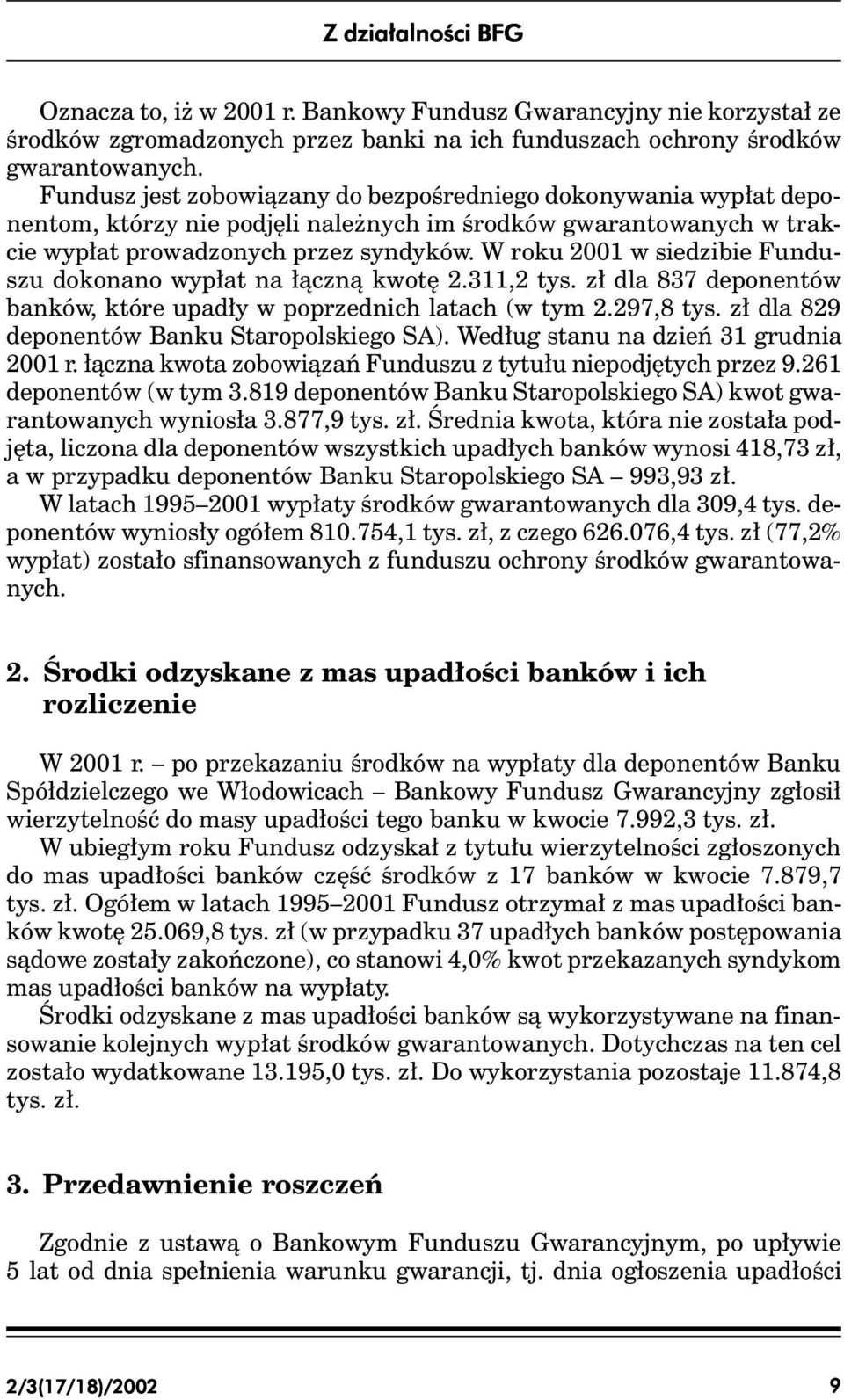 Z działalności BFG

Oznacza to, iż w 2001 r. Bankowy Fundusz Gwarancyjny nie korzystał ze środków zgromadzonych przez banki na ich funduszach ochrony środków gwarantowanych.

Fundusz jest zobowiązany do bezpośredniego dokonywania wypłat deponentom, którzy nie podjęli należnych im środków gwarantowanych w trakcie wypłat prowadzonych przez syndyków. W roku 2001 w siedzibie Funduszu dokonano wypłat na łączną kwotę 2.311,2 tys. zł dla 837 deponentów banków, które upadły w poprzednich latach (w tym 2.297,8 tys. zł dla 829 deponentów Banku Staropolskiego SA). Według stanu na dzień 31 grudnia 2001 r. łączna kwota zobowiązań Funduszu z tytułu niepodjętych przez 9.261 deponentów (w tym 3.819 deponentów Banku Staropolskiego SA) kwot gwarantowanych wyniosła 3.877,9 tys. zł. Średnia kwota, która nie została podjęta, liczona dla deponentów wszystkich upadłych banków wynosi 418,73 zł, a w przypadku deponentów Banku Staropolskiego SA – 993,93 zł.

W latach 1995–2001 wypłaty środków gwarantowanych dla 309,4 tys. deponentów wyniosły ogółem 810.754,1 tys. zł, z czego 626.076,4 tys. zł (77,2% wypłat) zostało sfinansowanych z funduszu ochrony środków gwarantowanych.

2. Środki odzyskane z mas upadłości banków i ich rozliczenie

W 2001 r. – po przekazaniu środków na wypłaty dla deponentów Banku Spółdzielczego we Włodowicach – Bankowy Fundusz Gwarancyjny zgłosił wierzytelność do masy upadłości tego banku w kwocie 7.992,3 tys. zł.

W ubiegłym roku Fundusz odzyskał z tytułu wierzytelności zgłoszonych do mas upadłości banków część środków z 17 banków w kwocie 7.879,7 tys. zł. Ogółem w latach 1995–2001 Fundusz otrzymał z mas upadłości banków kwotę 25.069,8 tys. zł (w przypadku 37 upadłych banków postępowania sądowe zostały zakończone), co stanowi 4,0% kwot przekazanych syndykom mas upadłości banków na wypłaty.

Środki odzyskane z mas upadłości banków są wykorzystywane na finansowanie kolejnych wypłat środków gwarantowanych. Dotychczas na ten cel zostało wydatkowane 13.195,0 tys. zł. Do wykorzystania pozostaje 11.874,8 tys. zł.

3. Przedawnienie roszczeń

Zgodnie z ustawą o Bankowym Funduszu Gwarancyjnym, po upływie 5 lat od dnia spełnienia warunku gwarancji, tj. dnia ogłoszenia upadłości

2/3(17/18)/2002 9